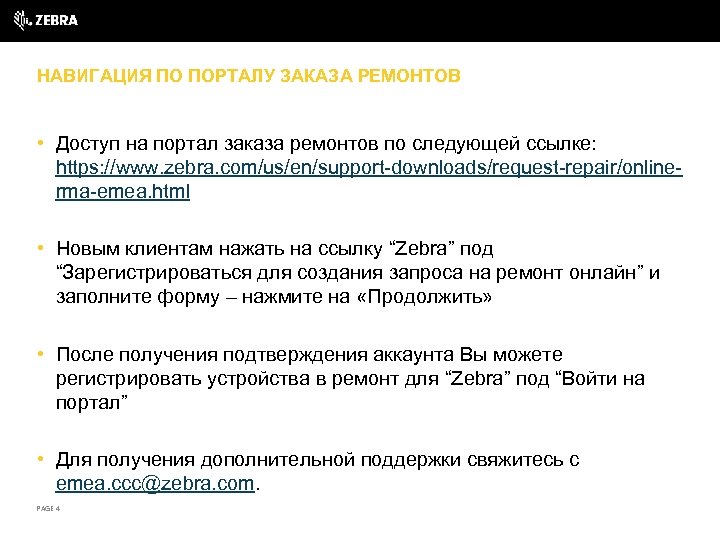 ZEBRA

НАВИГАЦИЯ ПО ПОРТАЛУ ЗАКАЗА РЕМОНТОВ

• Доступ на портал заказа ремонтов по следующей ссылке: https://www.zebra.com/us/en/support-downloads/request-repair/online-rma-emea.html

• Новым клиентам нажать на ссылку “Zebra” под “Зарегистрироваться для создания запроса на ремонт онлайн” и заполните форму – нажмите на «Продолжить»

• После получения подтверждения аккаунта Вы можете регистрировать устройства в ремонт для “Zebra” под “Войти на портал”

• Для получения дополнительной поддержки свяжитесь с emea.ccc@zebra.com.

PAGE 4